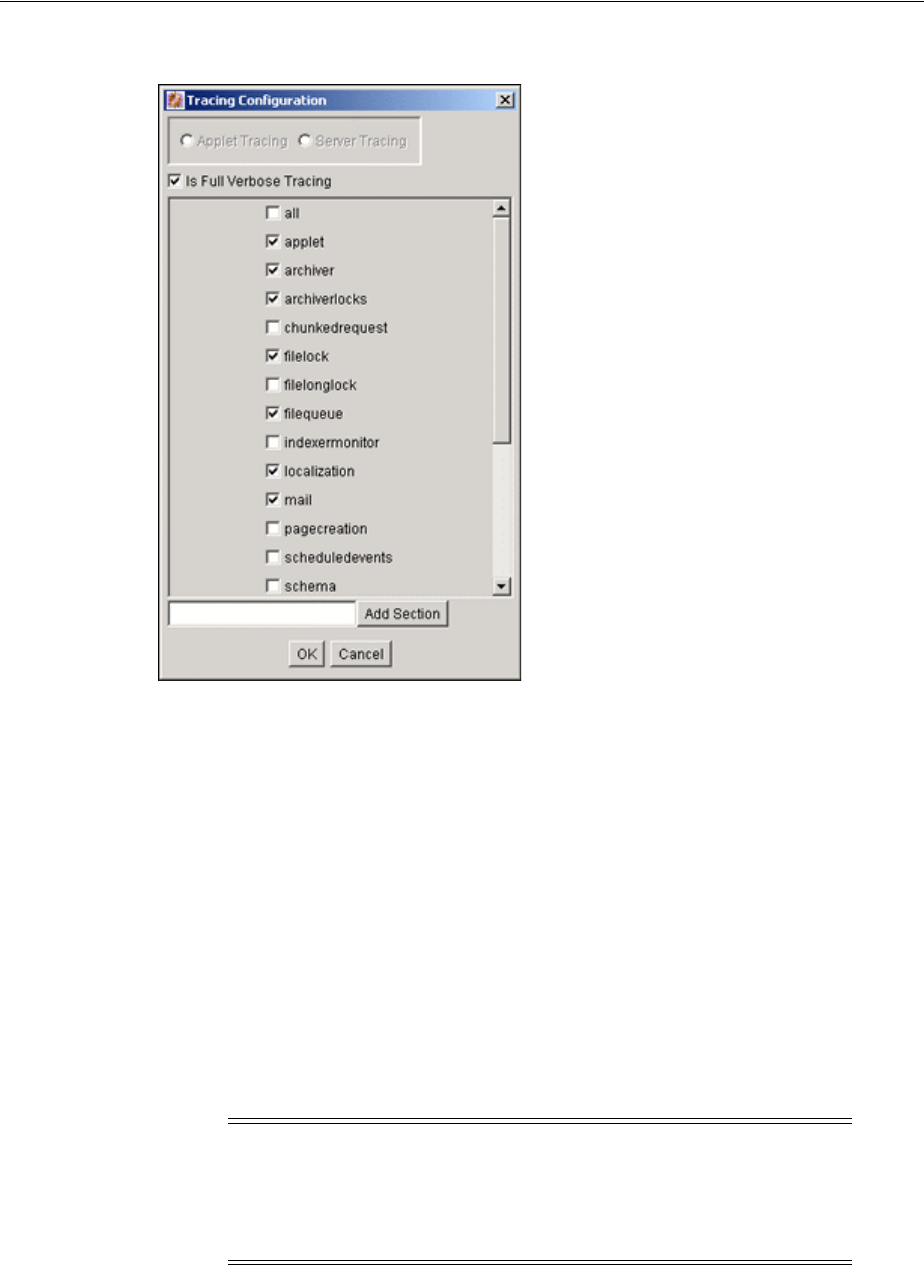 Tracing Configuration

Applet Tracing Server Tracing

☑ Is Full Verbose Tracing

☐ all
☑ applet
☑ archiver
☑ archiverlocks
☐ chunkedrequest
☑ filelock
☐ filelonglock
☑ filequeue
☐ indexermonitor
☑ localization
☑ mail
☐ pagecreation
☐ scheduledevents
☐ schema

Add Section

OK Cancel